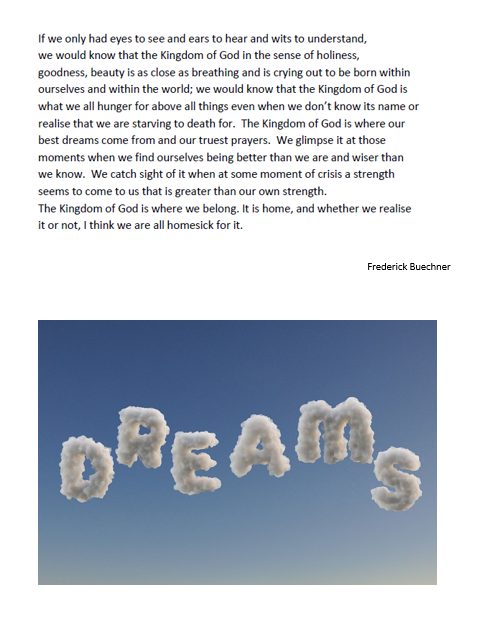 If we only had eyes to see and ears to hear and wits to understand, we would know that the Kingdom of God in the sense of holiness, goodness, beauty is as close as breathing and is crying out to be born within ourselves and within the world; we would know that the Kingdom of God is what we all hunger for above all things even when we don't know its name or realise that we are starving to death for. The Kingdom of God is where our best dreams come from and our truest prayers. We glimpse it at those moments when we find ourselves being better than we are and wiser than we know. We catch sight of it when at some moment of crisis a strength seems to come to us that is greater than our own strength.
The Kingdom of God is where we belong. It is home, and whether we realise it or not, I think we are all homesick for it.

Frederick Buechner

DREAMS